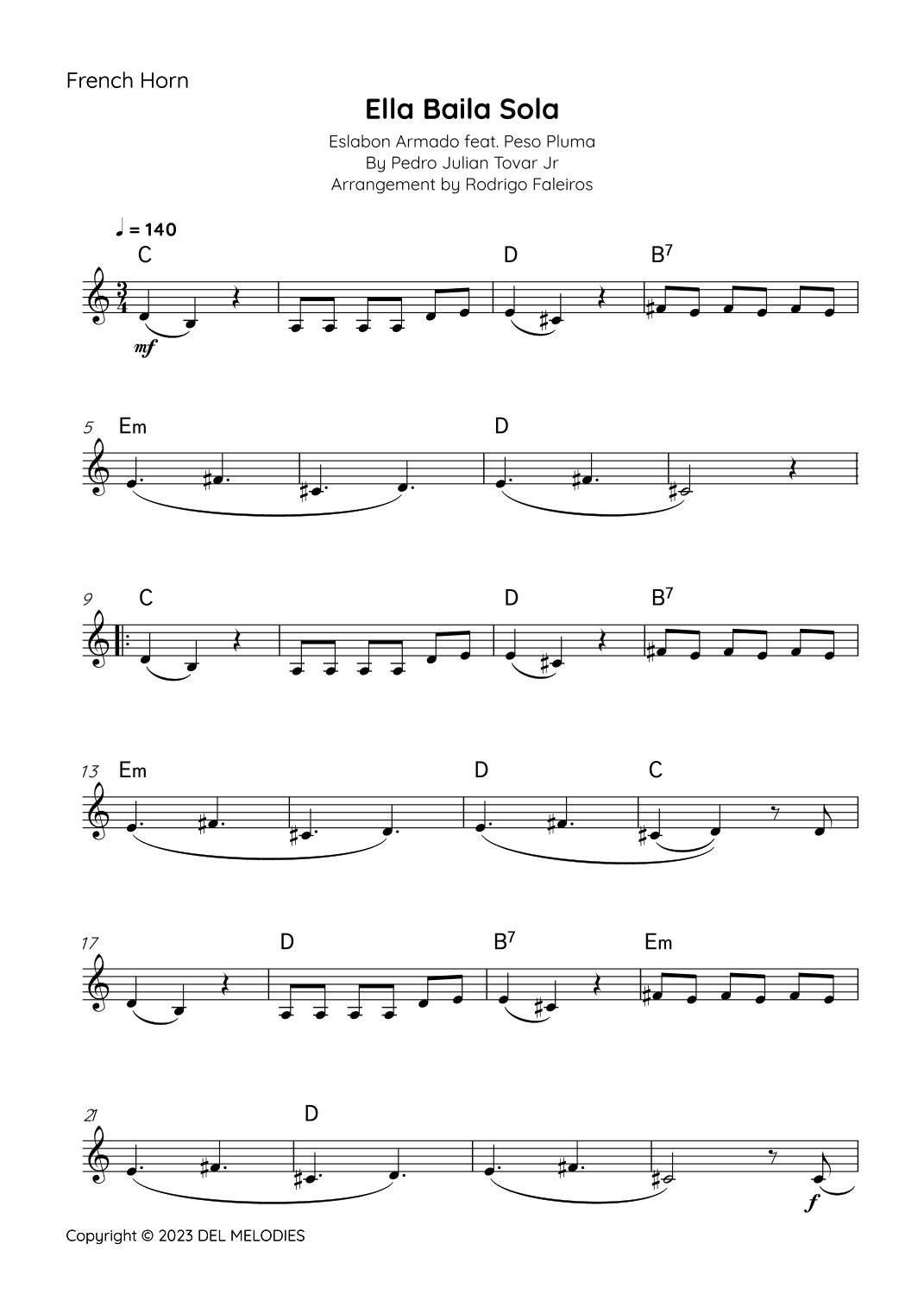 French Horn

Ella Baila Sola

Eslabon Armado feat. Peso Pluma
By Pedro Julian Tovar Jr
Arrangement by Rodrigo Faleiros

♩ = 140

C D $B^7$

mf

5 Em D

9 C D $B^7$

13 Em D C

17 D $B^7$ Em

21 D

f

Copyright © 2023 DEL MELODIES